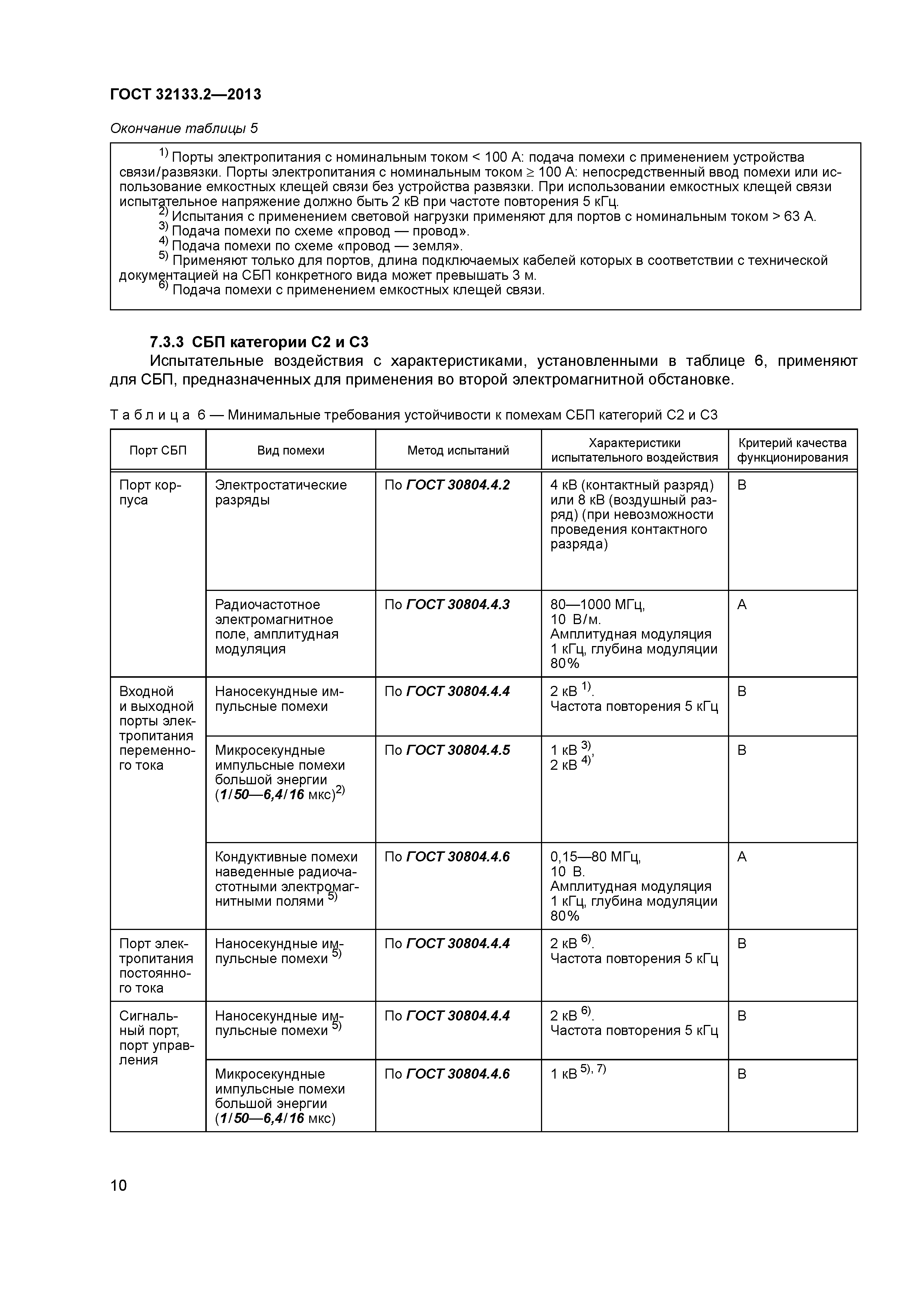 ГОСТ 32133.2—2013

Окончание таблицы 5

$^{1)}$ Порты электропитания с номинальным током < 100 А: подача помехи с применением устройства связи/развязки. Порты электропитания с номинальным током ≥ 100 А: непосредственный ввод помехи или использование емкостных клещей связи без устройства развязки. При использовании емкостных клещей связи испытательное напряжение должно быть 2 кВ при частоте повторения 5 кГц.
$^{2)}$ Испытания с применением световой нагрузки применяют для портов с номинальным током > 63 А.
$^{3)}$ Подача помехи по схеме «провод — провод».
$^{4)}$ Подача помехи по схеме «провод — земля».
$^{5)}$ Применяют только для портов, длина подключаемых кабелей которых в соответствии с технической документацией на СБП конкретного вида может превышать 3 м.
$^{6)}$ Подача помехи с применением емкостных клещей связи.

7.3.3 СБП категории С2 и С3

Испытательные воздействия с характеристиками, установленными в таблице 6, применяют для СБП, предназначенных для применения во второй электромагнитной обстановке.

Таблица 6 — Минимальные требования устойчивости к помехам СБП категорий С2 и С3

| Порт СБП | Вид помехи | Метод испытаний | Характеристики испытательного воздействия | Критерий качества функционирования |
|---|---|---|---|---|
| Порт корпуса | Электростатические разряды | По ГОСТ 30804.4.2 | 4 кВ (контактный разряд) или 8 кВ (воздушный разряд) (при невозможности проведения контактного разряда) | В |
| | Радиочастотное электромагнитное поле, амплитудная модуляция | По ГОСТ 30804.4.3 | 80—1000 МГц, 10 В/м. Амплитудная модуляция 1 кГц, глубина модуляции 80% | А |
| Входной и выходной порты электропитания переменного тока | Наносекундные импульсные помехи | По ГОСТ 30804.4.4 | 2 кВ $^{1)}$. Частота повторения 5 кГц | В |
| | Микросекундные импульсные помехи большой энергии (1/50—6,4/16 мкс)$^{2)}$ | По ГОСТ 30804.4.5 | 1 кВ $^{3)}$, 2 кВ $^{4)}$' | В |
| | Кондуктивные помехи наведенные радиочастотными электромагнитными полями $^{5)}$ | По ГОСТ 30804.4.6 | 0,15—80 МГц, 10 В. Амплитудная модуляция 1 кГц, глубина модуляции 80% | А |
| Порт электропитания постоянного тока | Наносекундные импульсные помехи $^{5)}$ | По ГОСТ 30804.4.4 | 2 кВ $^{6)}$. Частота повторения 5 кГц | В |
| Сигнальный порт, порт управления | Наносекундные импульсные помехи $^{5)}$ | По ГОСТ 30804.4.4 | 2 кВ $^{6)}$. Частота повторения 5 кГц | В |
| | Микросекундные импульсные помехи большой энергии (1/50—6,4/16 мкс) | По ГОСТ 30804.4.6 | 1 кВ $^{5), 7)}$ | В |

10